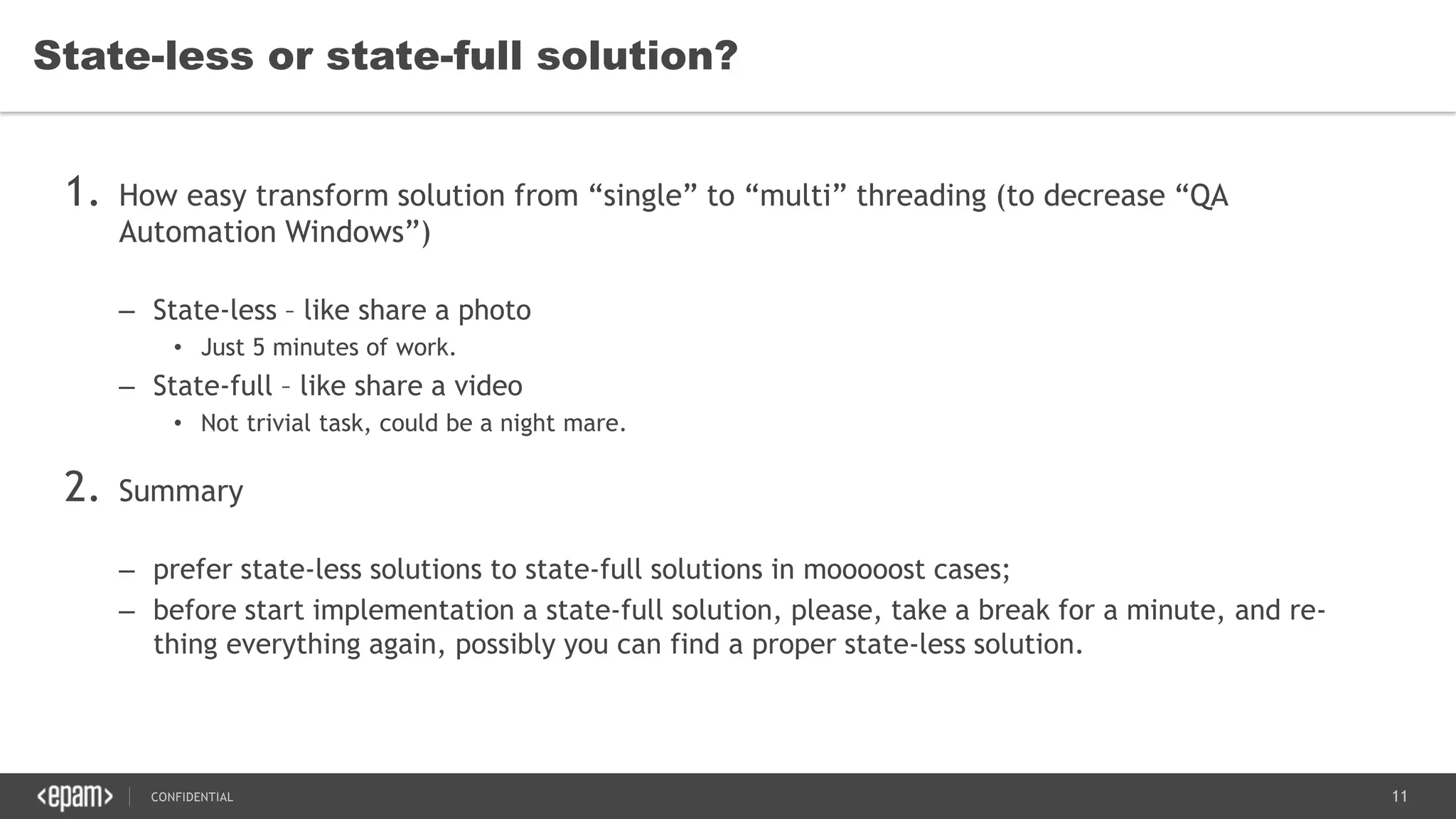 State-less or state-full solution?

1. How easy transform solution from “single” to “multi” threading (to decrease “QA Automation Windows”)

– State-less – like share a photo
• Just 5 minutes of work.
– State-full – like share a video
• Not trivial task, could be a night mare.

2. Summary

– prefer state-less solutions to state-full solutions in mooooost cases;
– before start implementation a state-full solution, please, take a break for a minute, and re-thing everything again, possibly you can find a proper state-less solution.

<epam> CONFIDENTIAL 11